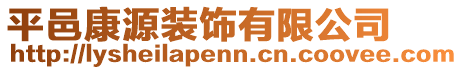 平邑康源装饰有限公司
http://lysheilapenn.cn.coovee.com